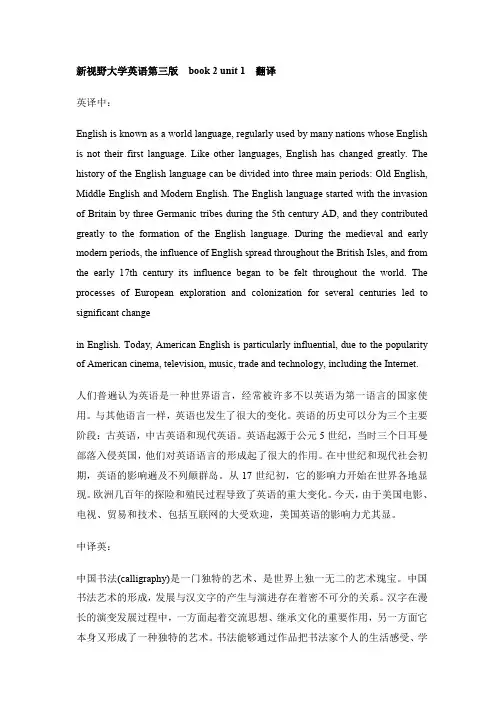 新视野大学英语第三版 book 2 unit 1 翻译

英译中：

English is known as a world language, regularly used by many nations whose English is not their first language. Like other languages, English has changed greatly. The history of the English language can be divided into three main periods: Old English, Middle English and Modern English. The English language started with the invasion of Britain by three Germanic tribes during the 5th century AD, and they contributed greatly to the formation of the English language. During the medieval and early modern periods, the influence of English spread throughout the British Isles, and from the early 17th century its influence began to be felt throughout the world. The processes of European exploration and colonization for several centuries led to significant change

in English. Today, American English is particularly influential, due to the popularity of American cinema, television, music, trade and technology, including the Internet.

人们普遍认为英语是一种世界语言，经常被许多不以英语为第一语言的国家使用。与其他语言一样，英语也发生了很大的变化。英语的历史可以分为三个主要阶段：古英语，中古英语和现代英语。英语起源于公元 5 世纪，当时三个日耳曼部落入侵英国，他们对英语语言的形成起了很大的作用。在中世纪和现代社会初期，英语的影响遍及不列颠群岛。从 17 世纪初，它的影响力开始在世界各地显现。欧洲几百年的探险和殖民过程导致了英语的重大变化。今天，由于美国电影、电视、贸易和技术、包括互联网的大受欢迎，美国英语的影响力尤其显。

中译英：

中国书法(calligraphy)是一门独特的艺术、是世界上独一无二的艺术瑰宝。中国书法艺术的形成，发展与汉文字的产生与演进存在着密不可分的关系。汉字在漫长的演变发展过程中，一方面起着交流思想、继承文化的重要作用，另一方面它本身又形成了一种独特的艺术。书法能够通过作品把书法家个人的生活感受、学